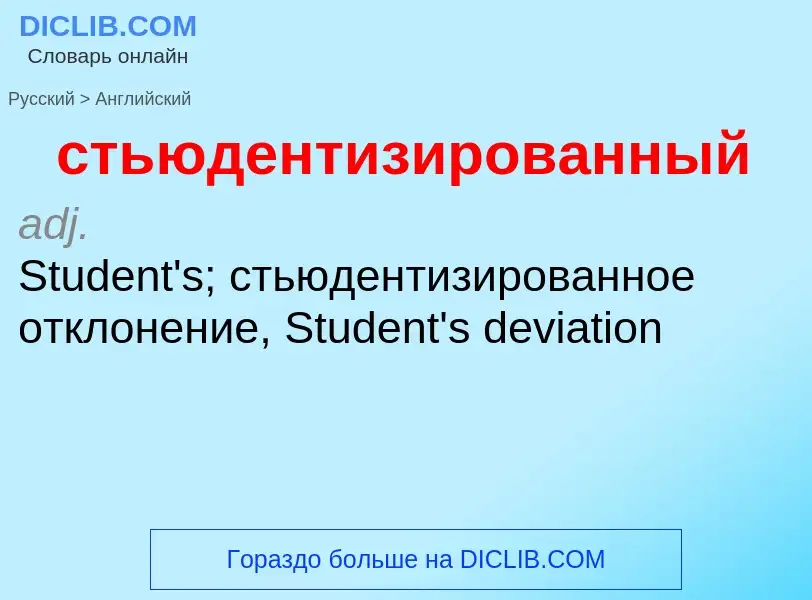 DICLIB.COM
Словарь онлайн

Русский > Английский

стьюдентизированный

adj.
Student's; стьюдентизированное отклонение, Student's deviation

Гораздо больше на DICLIB.COM